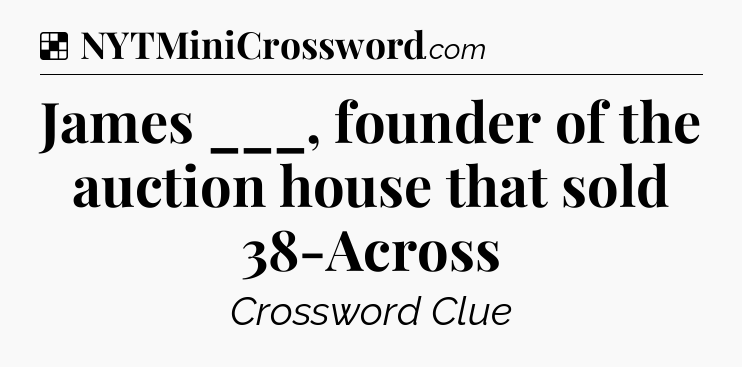 NYTMiniCrossword.com

James ___, founder of the auction house that sold 38-Across

Crossword Clue